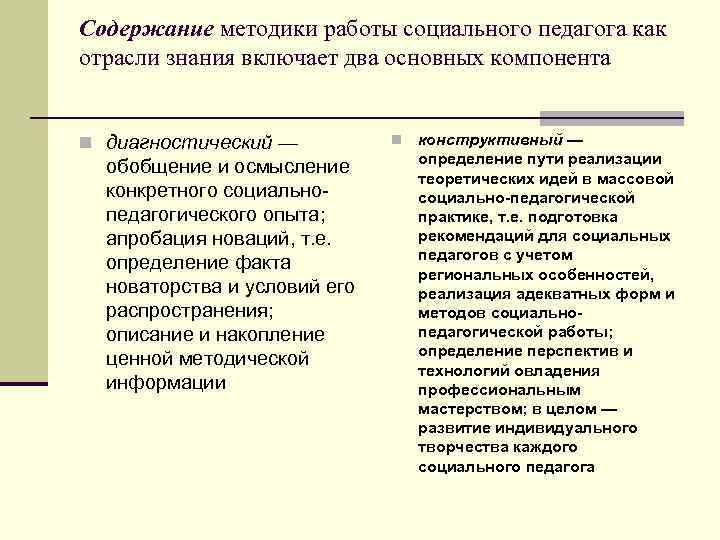 Содержание методики работы социального педагога как отрасли знания включает два основных компонента

диагностический — обобщение и осмысление конкретного социально-педагогического опыта; апробация новаций, т.е. определение факта новаторства и условий его распространения; описание и накопление ценной методической информации

конструктивный — определение пути реализации теоретических идей в массовой социально-педагогической практике, т.е. подготовка рекомендаций для социальных педагогов с учетом региональных особенностей, реализация адекватных форм и методов социально-педагогической работы; определение перспектив и технологий овладения профессиональным мастерством; в целом — развитие индивидуального творчества каждого социального педагога